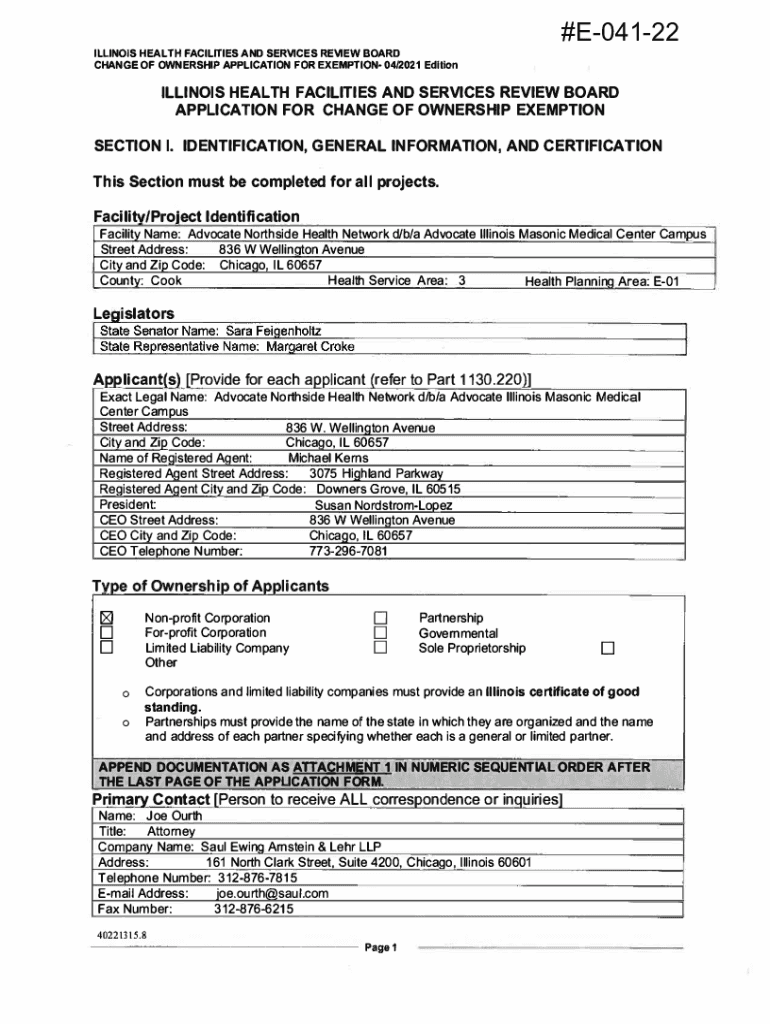 #E-041-22

ILLINOIS HEALTH FACILITIES AND SERVICES REVIEW BOARD
CHANGE OF OWNERSHIP APPLICATION FOR EXEMPTION- 04/2021 Edition

ILLINOIS HEALTH FACILITIES AND SERVICES REVIEW BOARD
APPLICATION FOR CHANGE OF OWNERSHIP EXEMPTION

SECTION I. IDENTIFICATION, GENERAL INFORMATION, AND CERTIFICATION

This Section must be completed for all projects.

Facility/Project Identification

Facility Name: Advocate Northside Health Network d/b/a Advocate Illinois Masonic Medical Center Campus
Street Address: 836 W Wellington Avenue
City and Zip Code: Chicago, IL 60657
County: Cook Health Service Area: 3 Health Planning Area: E-01

Legislators

State Senator Name: Sara Feigenholtz
State Representative Name: Margaret Croke

Applicant(s) [Provide for each applicant (refer to Part 1130.220)]

Exact Legal Name: Advocate Northside Health Network d/b/a Advocate Illinois Masonic Medical Center Campus
Street Address: 836 W. Wellington Avenue
City and Zip Code: Chicago, IL 60657
Name of Registered Agent: Michael Kerns
Registered Agent Street Address: 3075 Highland Parkway
Registered Agent City and Zip Code: Downers Grove, IL 60515
President: Susan Nordstrom-Lopez
CEO Street Address: 836 W Wellington Avenue
CEO City and Zip Code: Chicago, IL 60657
CEO Telephone Number: 773-296-7081

Type of Ownership of Applicants

☒ Non-profit Corporation
☐ For-profit Corporation
☐ Limited Liability Company
Other
☐ Partnership
☐ Governmental
☐ Sole Proprietorship
☐

o Corporations and limited liability companies must provide an Illinois certificate of good standing.
o Partnerships must provide the name of the state in which they are organized and the name and address of each partner specifying whether each is a general or limited partner.

APPEND DOCUMENTATION AS ATTACHMENT 1 IN NUMERIC SEQUENTIAL ORDER AFTER THE LAST PAGE OF THE APPLICATION FORM.

Primary Contact [Person to receive ALL correspondence or inquiries]

Name: Joe Ourth
Title: Attorney
Company Name: Saul Ewing Arnstein & Lehr LLP
Address: 161 North Clark Street, Suite 4200, Chicago, Illinois 60601
Telephone Number: 312-876-7815
E-mail Address: joe.ourth@saul.com
Fax Number: 312-876-6215

40221315.8

Page 1